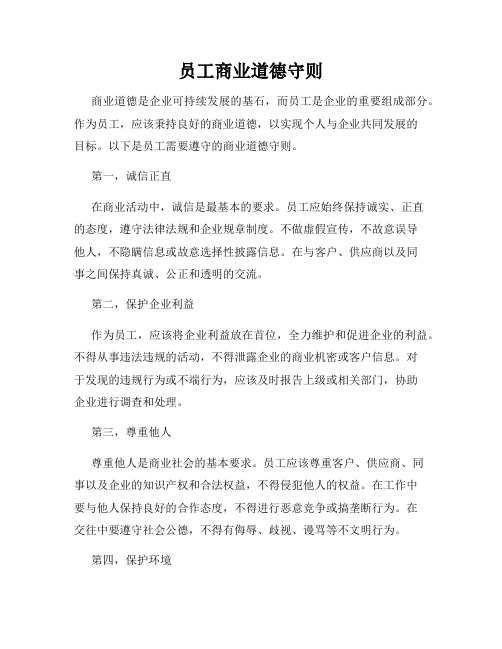 员工商业道德守则

商业道德是企业可持续发展的基石，而员工是企业的重要组成部分。作为员工，应该秉持良好的商业道德，以实现个人与企业共同发展的目标。以下是员工需要遵守的商业道德守则。

第一，诚信正直

在商业活动中，诚信是最基本的要求。员工应始终保持诚实、正直的态度，遵守法律法规和企业规章制度。不做虚假宣传，不故意误导他人，不隐瞒信息或故意选择性披露信息。在与客户、供应商以及同事之间保持真诚、公正和透明的交流。

第二，保护企业利益

作为员工，应该将企业利益放在首位，全力维护和促进企业的利益。不得从事违法违规的活动，不得泄露企业的商业机密或客户信息。对于发现的违规行为或不端行为，应该及时报告上级或相关部门，协助企业进行调查和处理。

第三，尊重他人

尊重他人是商业社会的基本要求。员工应该尊重客户、供应商、同事以及企业的知识产权和合法权益，不得侵犯他人的权益。在工作中要与他人保持良好的合作态度，不得进行恶意竞争或搞垄断行为。在交往中要遵守社会公德，不得有侮辱、歧视、谩骂等不文明行为。

第四，保护环境